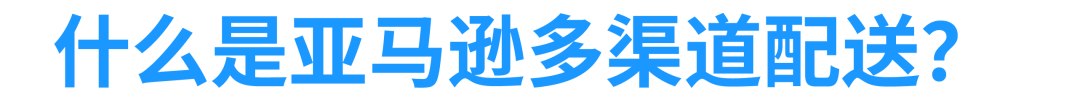 什么是亚马逊多渠道配送？